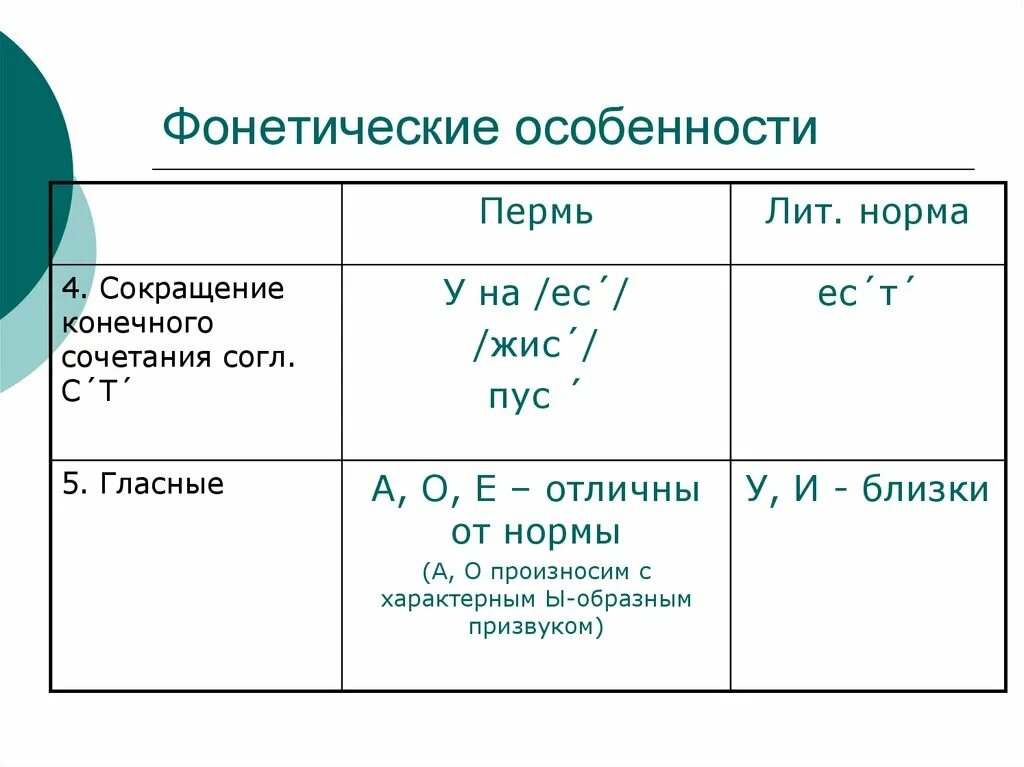 Фонетические особенности

| | Пермь | Лит. норма |
|---|---|---|
| 4. Сокращение конечного сочетания согл. С´Т´ | У на /ес´/ /жис´/ пус ´ | ес´т´ |
| 5. Гласные | А, О, Е – отличны от нормы (А, О произносим с характерным Ы-образным призвуком) | У, И - близки |